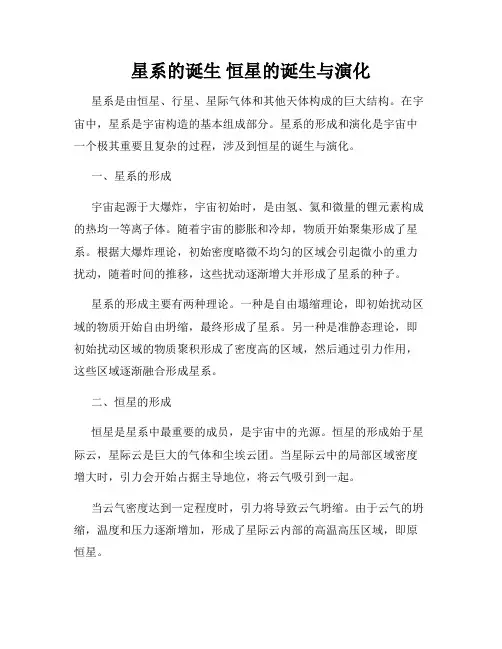 星系的诞生 恒星的诞生与演化

星系是由恒星、行星、星际气体和其他天体构成的巨大结构。在宇宙中，星系是宇宙构造的基本组成部分。星系的形成和演化是宇宙中一个极其重要且复杂的过程，涉及到恒星的诞生与演化。

一、星系的形成

宇宙起源于大爆炸，宇宙初始时，是由氢、氦和微量的锂元素构成的热均一等离子体。随着宇宙的膨胀和冷却，物质开始聚集形成了星系。根据大爆炸理论，初始密度略微不均匀的区域会引起微小的重力扰动，随着时间的推移，这些扰动逐渐增大并形成了星系的种子。

星系的形成主要有两种理论。一种是自由塌缩理论，即初始扰动区域的物质开始自由坍缩，最终形成了星系。另一种是准静态理论，即初始扰动区域的物质聚积形成了密度高的区域，然后通过引力作用，这些区域逐渐融合形成星系。

二、恒星的形成

恒星是星系中最重要的成员，是宇宙中的光源。恒星的形成始于星际云，星际云是巨大的气体和尘埃云团。当星际云中的局部区域密度增大时，引力会开始占据主导地位，将云气吸引到一起。

当云气密度达到一定程度时，引力将导致云气坍缩。由于云气的坍缩，温度和压力逐渐增加，形成了星际云内部的高温高压区域，即原恒星。